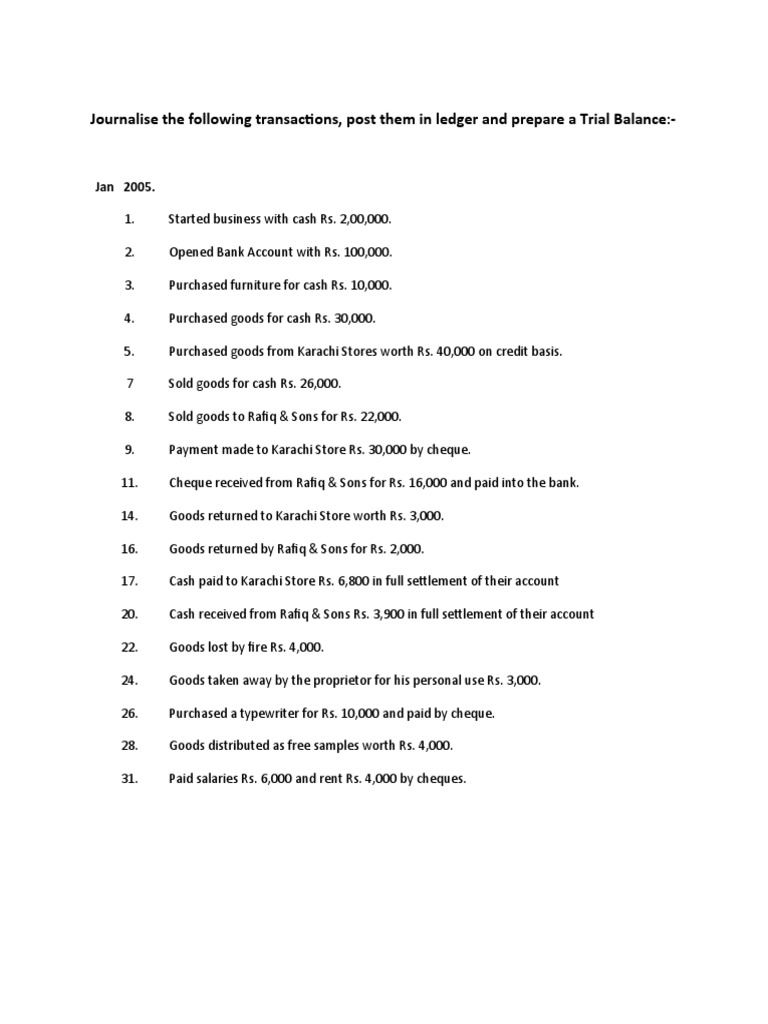 Journalise the following transactions, post them in ledger and prepare a Trial Balance:-

Jan 2005.

1. Started business with cash Rs. 2,00,000.

2. Opened Bank Account with Rs. 100,000.

3. Purchased furniture for cash Rs. 10,000.

4. Purchased goods for cash Rs. 30,000.

5. Purchased goods from Karachi Stores worth Rs. 40,000 on credit basis.

7 Sold goods for cash Rs. 26,000.

8. Sold goods to Rafiq & Sons for Rs. 22,000.

9. Payment made to Karachi Store Rs. 30,000 by cheque.

11. Cheque received from Rafiq & Sons for Rs. 16,000 and paid into the bank.

14. Goods returned to Karachi Store worth Rs. 3,000.

16. Goods returned by Rafiq & Sons for Rs. 2,000.

17. Cash paid to Karachi Store Rs. 6,800 in full settlement of their account

20. Cash received from Rafiq & Sons Rs. 3,900 in full settlement of their account

22. Goods lost by fire Rs. 4,000.

24. Goods taken away by the proprietor for his personal use Rs. 3,000.

26. Purchased a typewriter for Rs. 10,000 and paid by cheque.

28. Goods distributed as free samples worth Rs. 4,000.

31. Paid salaries Rs. 6,000 and rent Rs. 4,000 by cheques.